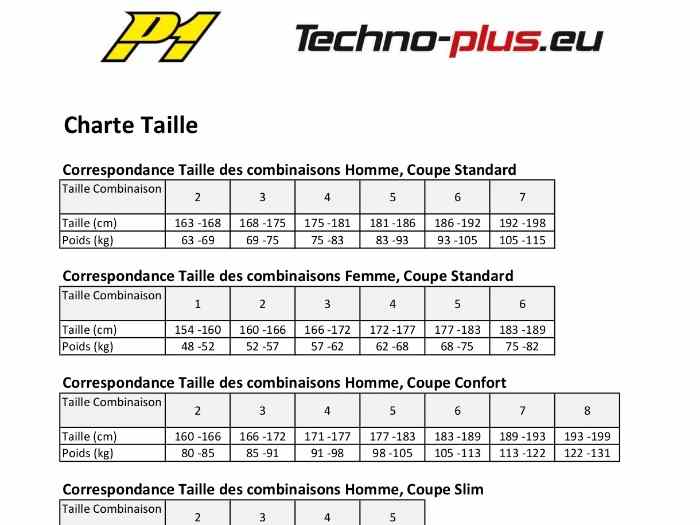 P1

Techno-plus.eu

Charte Taille

Correspondance Taille des combinaisons Homme, Coupe Standard

| Taille Combinaison | 2 | 3 | 4 | 5 | 6 | 7 |
|---|---|---|---|---|---|---|
| Taille (cm) | 163 -168 | 168 -175 | 175 -181 | 181 -186 | 186 -192 | 192 -198 |
| Poids (kg) | 63 -69 | 69 -75 | 75 -83 | 83 -93 | 93 -105 | 105 -115 |

Correspondance Taille des combinaisons Femme, Coupe Standard

| Taille Combinaison | 1 | 2 | 3 | 4 | 5 | 6 |
|---|---|---|---|---|---|---|
| Taille (cm) | 154 -160 | 160 -166 | 166 -172 | 172 -177 | 177 -183 | 183 -189 |
| Poids (kg) | 48 -52 | 52 -57 | 57 -62 | 62 -68 | 68 -75 | 75 -82 |

Correspondance Taille des combinaisons Homme, Coupe Confort

| Taille Combinaison | 2 | 3 | 4 | 5 | 6 | 7 | 8 |
|---|---|---|---|---|---|---|---|
| Taille (cm) | 160 -166 | 166 -172 | 171 -177 | 177 -183 | 183 -189 | 189 -193 | 193 -199 |
| Poids (kg) | 80 -85 | 85 -91 | 91 -98 | 98 -105 | 105 -113 | 113 -122 | 122 -131 |

Correspondance Taille des combinaisons Homme, Coupe Slim

| Taille Combinaison | 2 | 3 | 4 | 5 |
|---|---|---|---|---|